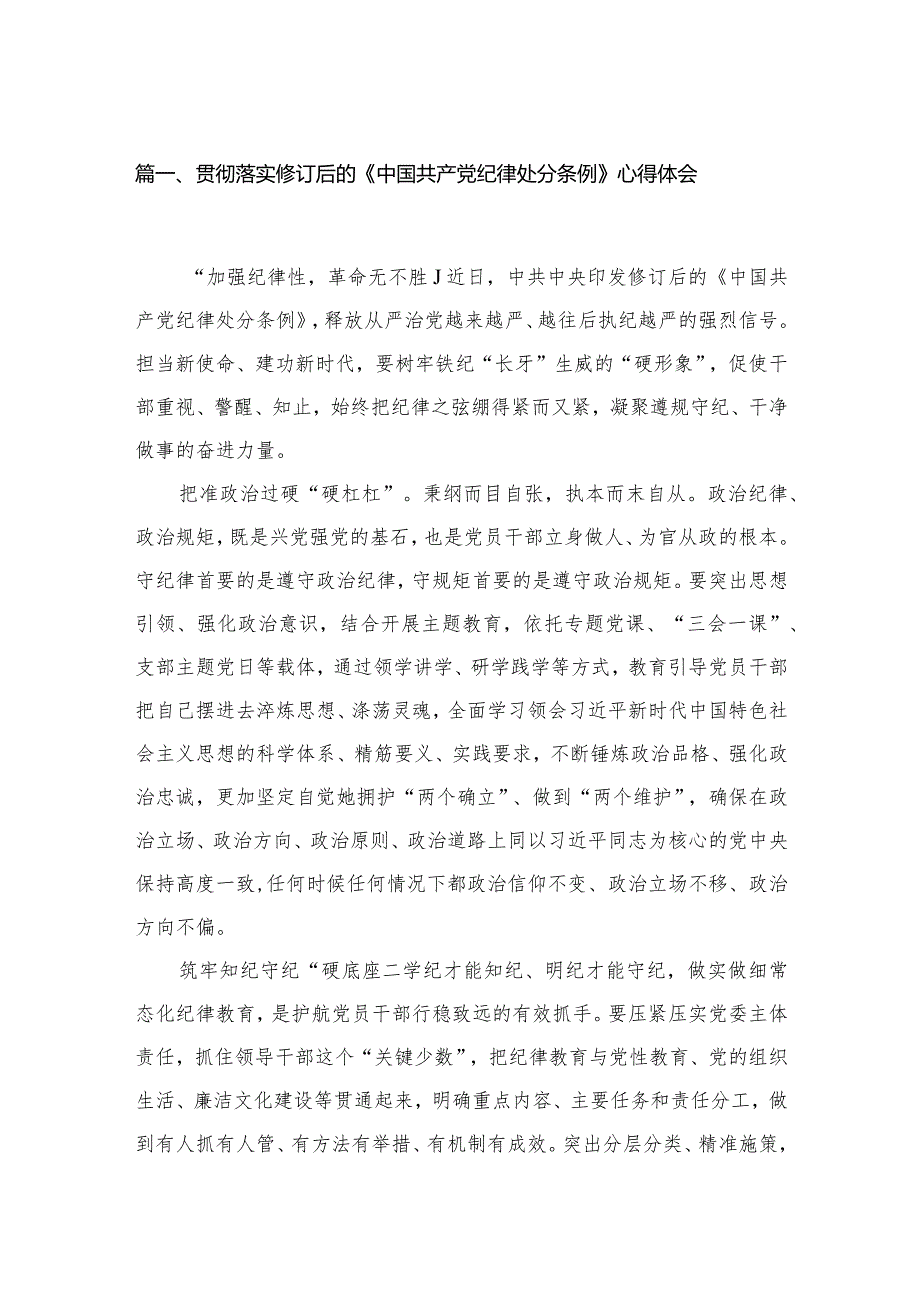 篇一、贯彻落实修订后的《中国共产党纪律处分条例》心得体会

“加强纪律性，革命无不胜J近日，中共中央印发修订后的《中国共产党纪律处分条例》，释放从严治党越来越严、越往后执纪越严的强烈信号。担当新使命、建功新时代，要树牢铁纪“长牙”生威的“硬形象”，促使干部重视、警醒、知止，始终把纪律之弦绷得紧而又紧，凝聚遵规守纪、干净做事的奋进力量。

把准政治过硬“硬杠杠”。秉纲而目自张，执本而末自从。政治纪律、政治规矩，既是兴党强党的基石，也是党员干部立身做人、为官从政的根本。守纪律首要的是遵守政治纪律，守规矩首要的是遵守政治规矩。要突出思想引领、强化政治意识，结合开展主题教育，依托专题党课、“三会一课”、支部主题党日等载体，通过领学讲学、研学践学等方式，教育引导党员干部把自己摆进去淬炼思想、涤荡灵魂，全面学习领会习近平新时代中国特色社会主义思想的科学体系、精筋要义、实践要求，不断锤炼政治品格、强化政治忠诚，更加坚定自觉她拥护“两个确立”、做到“两个维护”，确保在政治立场、政治方向、政治原则、政治道路上同以习近平同志为核心的党中央保持高度一致,任何时候任何情况下都政治信仰不变、政治立场不移、政治方向不偏。

筑牢知纪守纪“硬底座二学纪才能知纪、明纪才能守纪，做实做细常态化纪律教育，是护航党员干部行稳致远的有效抓手。要压紧压实党委主体责任，抓住领导干部这个“关键少数”，把纪律教育与党性教育、党的组织生活、廉洁文化建设等贯通起来，明确重点内容、主要任务和责任分工，做到有人抓有人管、有方法有举措、有机制有成效。突出分层分类、精准施策，